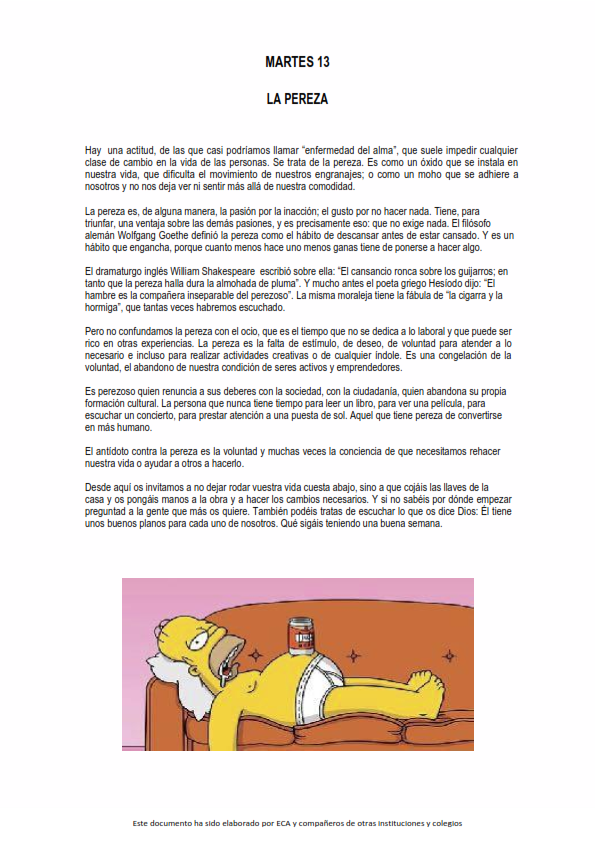 MARTES 13

LA PEREZA

Hay una actitud, de las que casi podríamos llamar "enfermedad del alma", que suele impedir cualquier clase de cambio en la vida de las personas. Se trata de la pereza. Es como un óxido que se instala en nuestra vida, que dificulta el movimiento de nuestros engranajes; o como un moho que se adhiere a nosotros y no nos deja ver ni sentir más allá de nuestra comodidad.

La pereza es, de alguna manera, la pasión por la inacción; el gusto por no hacer nada. Tiene, para triunfar, una ventaja sobre las demás pasiones, y es precisamente eso: que no exige nada. El filósofo alemán Wolfgang Goethe definió la pereza como el hábito de descansar antes de estar cansado. Y es un hábito que engancha, porque cuanto menos hace uno menos ganas tiene de ponerse a hacer algo.

El dramaturgo inglés William Shakespeare escribió sobre ella: "El cansancio ronca sobre los guijarros; en tanto que la pereza halla dura la almohada de pluma". Y mucho antes el poeta griego Hesíodo dijo: "El hambre es la compañera inseparable del perezoso". La misma moraleja tiene la fábula de "la cigarra y la hormiga", que tantas veces habremos escuchado.

Pero no confundamos la pereza con el ocio, que es el tiempo que no se dedica a lo laboral y que puede ser rico en otras experiencias. La pereza es la falta de estímulo, de deseo, de voluntad para atender a lo necesario e incluso para realizar actividades creativas o de cualquier índole. Es una congelación de la voluntad, el abandono de nuestra condición de seres activos y emprendedores.

Es perezoso quien renuncia a sus deberes con la sociedad, con la ciudadanía, quien abandona su propia formación cultural. La persona que nunca tiene tiempo para leer un libro, para ver una película, para escuchar un concierto, para prestar atención a una puesta de sol. Aquel que tiene pereza de convertirse en más humano.

El antídoto contra la pereza es la voluntad y muchas veces la conciencia de que necesitamos rehacer nuestra vida o ayudar a otros a hacerlo.

Desde aquí os invitamos a no dejar rodar vuestra vida cuesta abajo, sino a que cojáis las llaves de la casa y os pongáis manos a la obra y a hacer los cambios necesarios. Y si no sabéis por dónde empezar preguntad a la gente que más os quiere. También podéis tratas de escuchar lo que os dice Dios: Él tiene unos buenos planos para cada uno de nosotros. Qué sigáis teniendo una buena semana.

Este documento ha sido elaborado por ECA y compañeros de otras instituciones y colegios